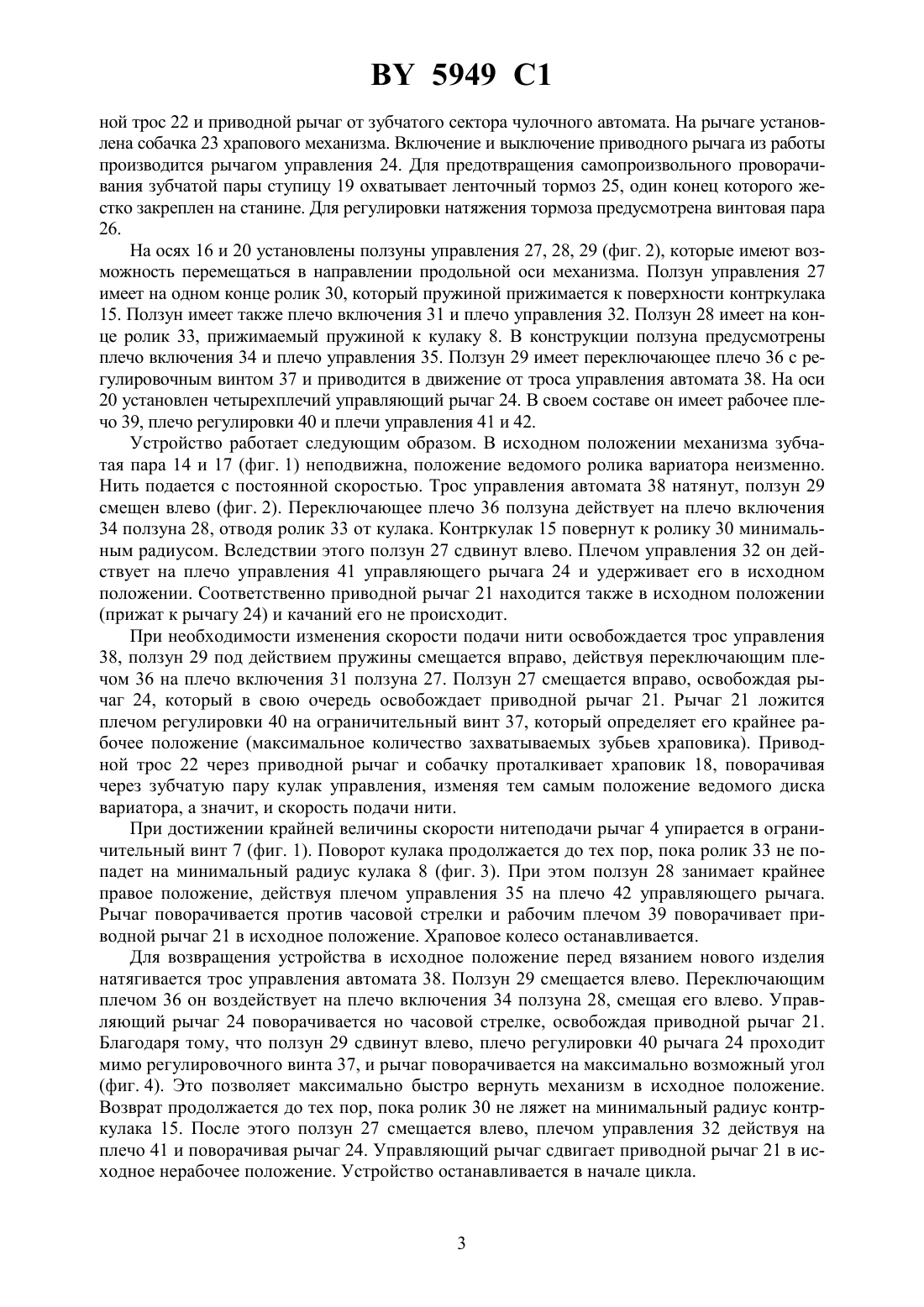 BY 5949 C1

ной трос 22 и приводной рычаг от зубчатого сектора чулочного автомата. На рычаге установлена собачка 23 храпового механизма. Включение и выключение приводного рычага из работы производится рычагом управления 24. Для предотвращения самопроизвольного проворачивания зубчатой пары ступицу 19 охватывает ленточный тормоз 25, один конец которого жестко закреплен на станине. Для регулировки натяжения тормоза предусмотрена винтовая пара 26.

На осях 16 и 20 установлены ползуны управления 27, 28, 29 (фиг. 2), которые имеют возможность перемещаться в направлении продольной оси механизма. Ползун управления 27 имеет на одном конце ролик 30, который пружиной прижимается к поверхности контркулака 15. Ползун имеет также плечо включения 31 и плечо управления 32. Ползун 28 имеет на конце ролик 33, прижимаемый пружиной к кулаку 8. В конструкции ползуна предусмотрены плечо включения 34 и плечо управления 35. Ползун 29 имеет переключающее плечо 36 с регулировочным винтом 37 и приводится в движение от троса управления автомата 38. На оси 20 установлен четырехплечий управляющий рычаг 24. В своем составе он имеет рабочее плечо 39, плечо регулировки 40 и плечи управления 41 и 42.

Устройство работает следующим образом. В исходном положении механизма зубчатая пара 14 и 17 (фиг. 1) неподвижна, положение ведомого ролика вариатора неизменно. Нить подается с постоянной скоростью. Трос управления автомата 38 натянут, ползун 29 смещен влево (фиг. 2). Переключающее плечо 36 ползуна действует на плечо включения 34 ползуна 28, отводя ролик 33 от кулака. Контркулак 15 повернут к ролику 30 минимальным радиусом. Вследствии этого ползун 27 сдвинут влево. Плечом управления 32 он действует на плечо управления 41 управляющего рычага 24 и удерживает его в исходном положении. Соответственно приводной рычаг 21 находится также в исходном положении (прижат к рычагу 24) и качаний его не происходит.

При необходимости изменения скорости подачи нити освобождается трос управления 38, ползун 29 под действием пружины смещается вправо, действуя переключающим плечом 36 на плечо включения 31 ползуна 27. Ползун 27 смещается вправо, освобождая рычаг 24, который в свою очередь освобождает приводной рычаг 21. Рычаг 21 ложится плечом регулировки 40 на ограничительный винт 37, который определяет его крайнее рабочее положение (максимальное количество захватываемых зубьев храповика). Приводной трос 22 через приводной рычаг и собачку проталкивает храповик 18, поворачивая через зубчатую пару кулак управления, изменяя тем самым положение ведомого диска вариатора, а значит, и скорость подачи нити.

При достижении крайней величины скорости нитеподачи рычаг 4 упирается в ограничительный винт 7 (фиг. 1). Поворот кулака продолжается до тех пор, пока ролик 33 не попадет на минимальный радиус кулака 8 (фиг. 3). При этом ползун 28 занимает крайнее правое положение, действуя плечом управления 35 на плечо 42 управляющего рычага. Рычаг поворачивается против часовой стрелки и рабочим плечом 39 поворачивает приводной рычаг 21 в исходное положение. Храповое колесо останавливается.

Для возвращения устройства в исходное положение перед вязанием нового изделия натягивается трос управления автомата 38. Ползун 29 смещается влево. Переключающим плечом 36 он воздействует на плечо включения 34 ползуна 28, смещая его влево. Управляющий рычаг 24 поворачивается но часовой стрелке, освобождая приводной рычаг 21. Благодаря тому, что ползун 29 сдвинут влево, плечо регулировки 40 рычага 24 проходит мимо регулировочного винта 37, и рычаг поворачивается на максимально возможный угол (фиг. 4). Это позволяет максимально быстро вернуть механизм в исходное положение. Возврат продолжается до тех пор, пока ролик 30 не ляжет на минимальный радиус контркулака 15. После этого ползун 27 смещается влево, плечом управления 32 действуя на плечо 41 и поворачивая рычаг 24. Управляющий рычаг сдвигает приводной рычаг 21 в исходное нерабочее положение. Устройство останавливается в начале цикла.

3